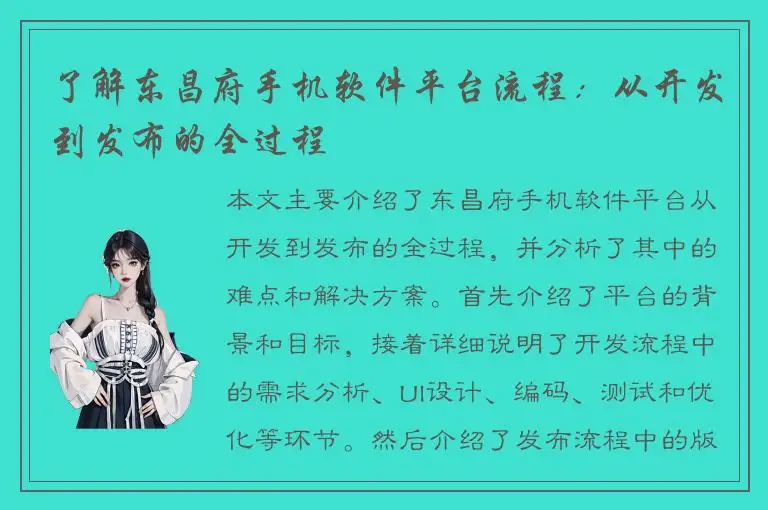 了解东昌府手机软件平台流程：从开发到发布的全过程

本文主要介绍了东昌府手机软件平台从开发到发布的全过程，并分析了其中的难点和解决方案。首先介绍了平台的背景和目标，接着详细说明了开发流程中的需求分析、UI设计、编码、测试和优化等环节。然后介绍了发布流程中的版